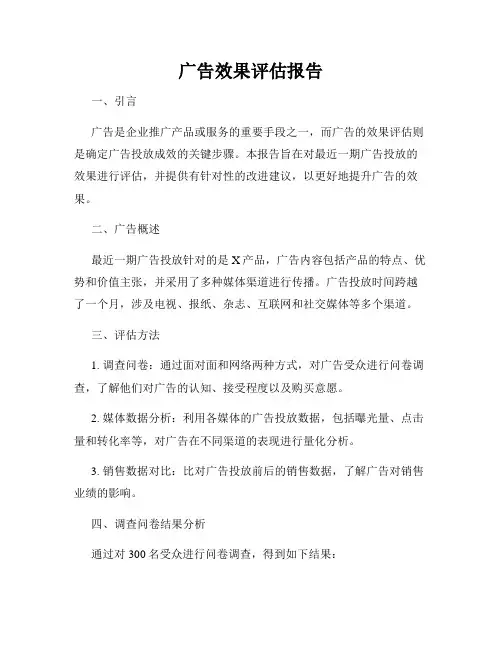 广告效果评估报告

一、引言

广告是企业推广产品或服务的重要手段之一，而广告的效果评估则是确定广告投放成效的关键步骤。本报告旨在对最近一期广告投放的效果进行评估，并提供有针对性的改进建议，以更好地提升广告的效果。

二、广告概述

最近一期广告投放针对的是X产品，广告内容包括产品的特点、优势和价值主张，并采用了多种媒体渠道进行传播。广告投放时间跨越了一个月，涉及电视、报纸、杂志、互联网和社交媒体等多个渠道。

三、评估方法

1. 调查问卷：通过面对面和网络两种方式，对广告受众进行问卷调查，了解他们对广告的认知、接受程度以及购买意愿。

2. 媒体数据分析：利用各媒体的广告投放数据，包括曝光量、点击量和转化率等，对广告在不同渠道的表现进行量化分析。

3. 销售数据对比：比对广告投放前后的销售数据，了解广告对销售业绩的影响。

四、调查问卷结果分析

通过对300名受众进行问卷调查，得到如下结果：